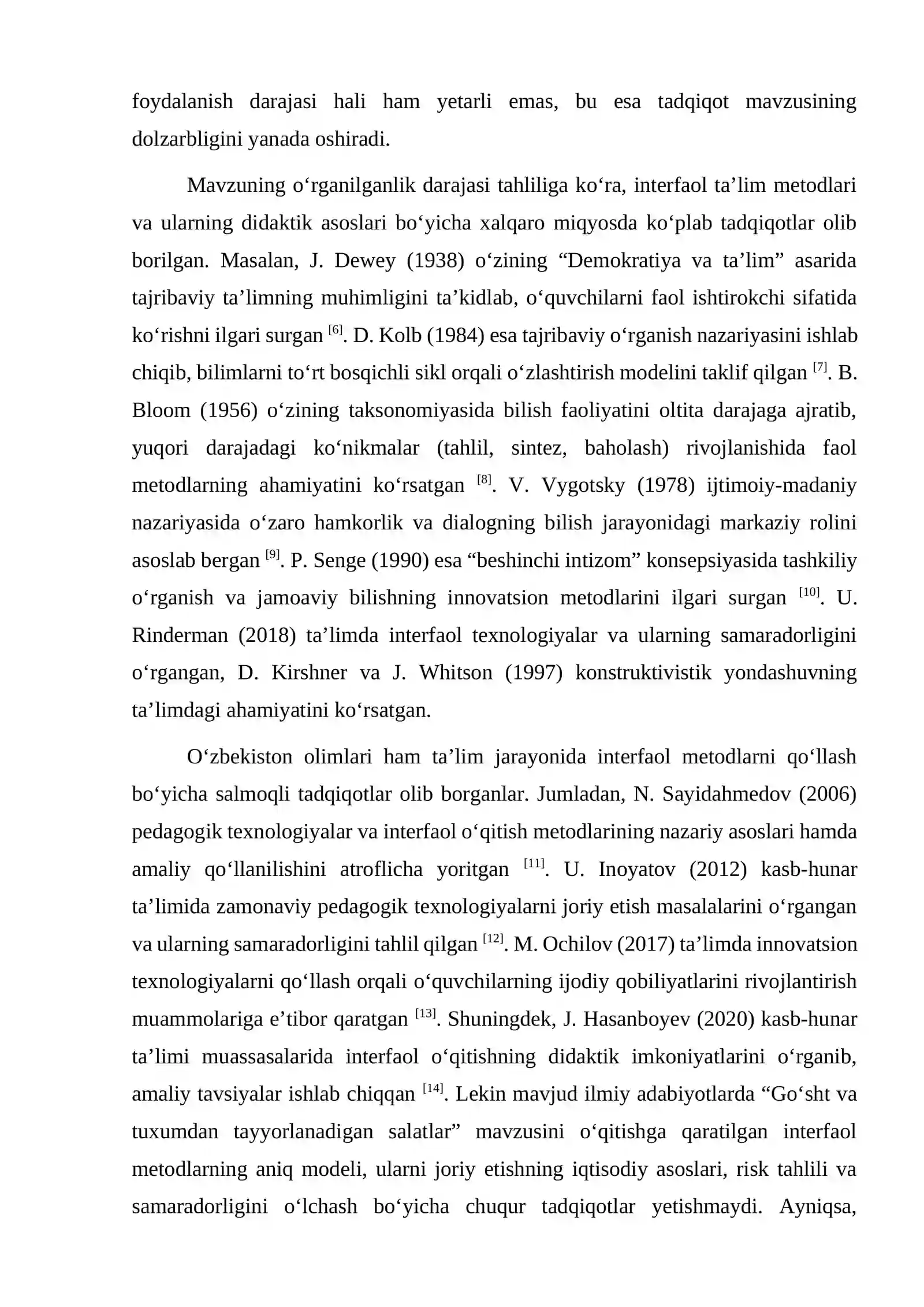 foydalanish darajasi hali ham yetarli emas, bu esa tadqiqot mavzusining dolzarbligini yanada oshiradi.

Mavzuning o'rganilganlik darajasi tahliliga ko'ra, interfaol ta'lim metodlari va ularning didaktik asoslari bo'yicha xalqaro miqyosda ko'plab tadqiqotlar olib borilgan. Masalan, J. Dewey (1938) o'zining "Demokratiya va ta'lim" asarida tajribaviy ta'limning muhimligini ta'kidlab, o'quvchilarni faol ishtirokchi sifatida ko'rishni ilgari surgan $^{[6]}$. D. Kolb (1984) esa tajribaviy o'rganish nazariyasini ishlab chiqib, bilimlarni to'rt bosqichli sikl orqali o'zlashtirish modelini taklif qilgan $^{[7]}$. B. Bloom (1956) o'zining taksonomiyasida bilish faoliyatini oltita darajaga ajratib, yuqori darajadagi ko'nikmalar (tahlil, sintez, baholash) rivojlanishida faol metodlarning ahamiyatini ko'rsatgan $^{[8]}$. V. Vygotsky (1978) ijtimoiy-madaniy nazariyasida o'zaro hamkorlik va dialogning bilish jarayonidagi markaziy rolini asoslab bergan $^{[9]}$. P. Senge (1990) esa "beshinchi intizom" konsepsiyasida tashkiliy o'rganish va jamoaviy bilishning innovatsion metodlarini ilgari surgan $^{[10]}$. U. Rinderman (2018) ta'limda interfaol texnologiyalar va ularning samaradorligini o'rgangan, D. Kirshner va J. Whitson (1997) konstruktivistik yondashuvning ta'limdagi ahamiyatini ko'rsatgan.

O'zbekiston olimlari ham ta'lim jarayonida interfaol metodlarni qo'llash bo'yicha salmoqli tadqiqotlar olib borganlar. Jumladan, N. Sayidahmedov (2006) pedagogik texnologiyalar va interfaol o'qitish metodlarining nazariy asoslari hamda amaliy qo'llanilishini atroflicha yoritgan $^{[11]}$. U. Inoyatov (2012) kasb-hunar ta'limida zamonaviy pedagogik texnologiyalarni joriy etish masalalarini o'rgangan va ularning samaradorligini tahlil qilgan $^{[12]}$. M. Ochilov (2017) ta'limda innovatsion texnologiyalarni qo'llash orqali o'quvchilarning ijodiy qobiliyatlarini rivojlantirish muammolariga e'tibor qaratgan $^{[13]}$. Shuningdek, J. Hasanboyev (2020) kasb-hunar ta'limi muassasalarida interfaol o'qitishning didaktik imkoniyatlarini o'rganib, amaliy tavsiyalar ishlab chiqqan $^{[14]}$. Lekin mavjud ilmiy adabiyotlarda "Go'sht va tuxumdan tayyorlanadigan salatlar" mavzusini o'qitishga qaratilgan interfaol metodlarning aniq modeli, ularni joriy etishning iqtisodiy asoslari, risk tahlili va samaradorligini o'lchash bo'yicha chuqur tadqiqotlar yetishmaydi. Ayniqsa,